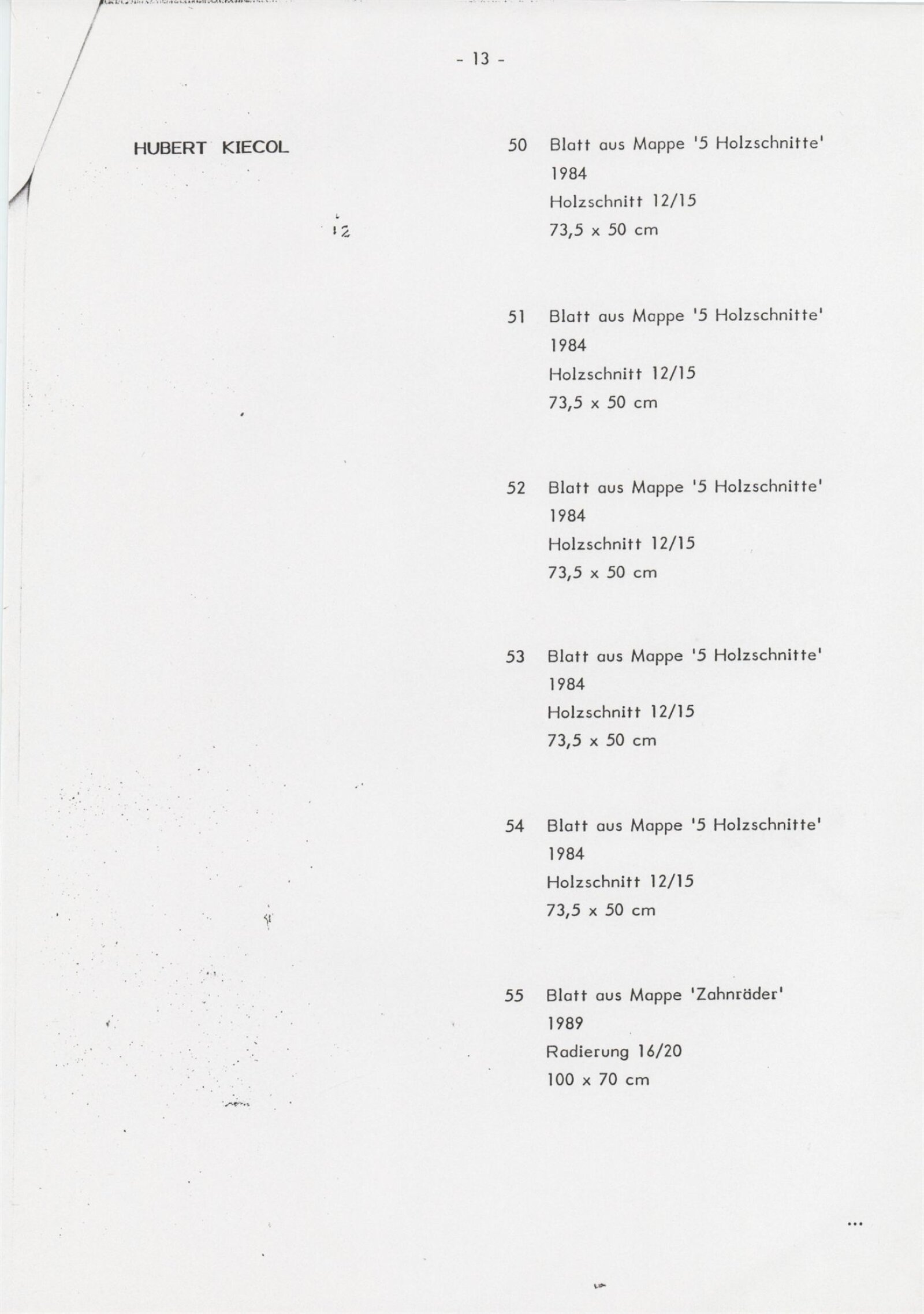 - 13 -

HUBERT KIECOL

12

50 Blatt aus Mappe '5 Holzschnitte'
1984
Holzschnitt 12/15
73,5 x 50 cm

51 Blatt aus Mappe '5 Holzschnitte'
1984
Holzschnitt 12/15
73,5 x 50 cm

52 Blatt aus Mappe '5 Holzschnitte'
1984
Holzschnitt 12/15
73,5 x 50 cm

53 Blatt aus Mappe '5 Holzschnitte'
1984
Holzschnitt 12/15
73,5 x 50 cm

54 Blatt aus Mappe '5 Holzschnitte'
1984
Holzschnitt 12/15
73,5 x 50 cm

55 Blatt aus Mappe 'Zahnräder'
1989
Radierung 16/20
100 x 70 cm

...